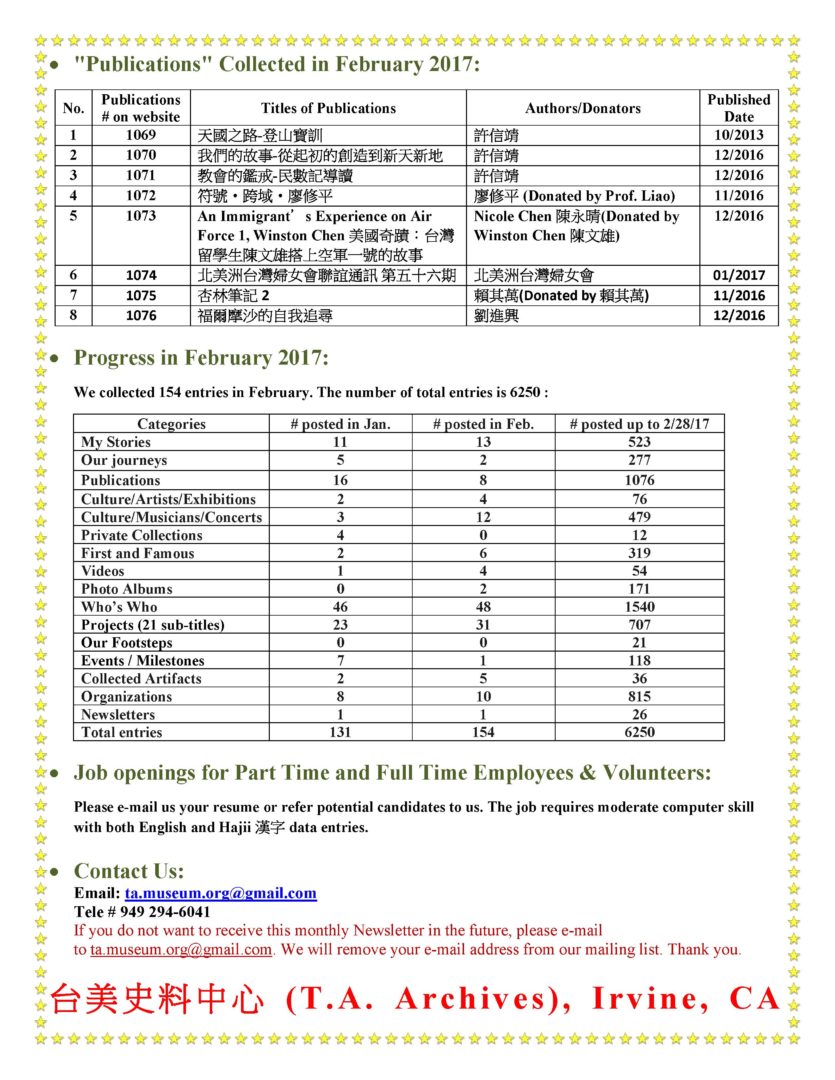 • "Publications" Collected in February 2017:

| No. | Publications # on website | Titles of Publications | Authors/Donators | Published Date |
|---|---|---|---|---|
| 1 | 1069 | 天國之路-登山寶訓 | 許信靖 | 10/2013 |
| 2 | 1070 | 我們的故事-從起初的創造到新天新地 | 許信靖 | 12/2016 |
| 3 | 1071 | 教會的鑑戒-民數記導讀 | 許信靖 | 12/2016 |
| 4 | 1072 | 符號・跨域・廖修平 | 廖修平 (Donated by Prof. Liao) | 11/2016 |
| 5 | 1073 | An Immigrant's Experience on Air Force 1, Winston Chen 美國奇蹟：台灣留學生陳文雄搭上空軍一號的故事 | Nicole Chen 陳永晴(Donated by Winston Chen 陳文雄) | 12/2016 |
| 6 | 1074 | 北美洲台灣婦女會聯誼通訊 第五十六期 | 北美洲台灣婦女會 | 01/2017 |
| 7 | 1075 | 杏林筆記 2 | 賴其萬(Donated by 賴其萬) | 11/2016 |
| 8 | 1076 | 福爾摩沙的自我追尋 | 劉進興 | 12/2016 |

• Progress in February 2017:

We collected 154 entries in February. The number of total entries is 6250 :

| Categories | # posted in Jan. | # posted in Feb. | # posted up to 2/28/17 |
|---|---|---|---|
| My Stories | 11 | 13 | 523 |
| Our journeys | 5 | 2 | 277 |
| Publications | 16 | 8 | 1076 |
| Culture/Artists/Exhibitions | 2 | 4 | 76 |
| Culture/Musicians/Concerts | 3 | 12 | 479 |
| Private Collections | 4 | 0 | 12 |
| First and Famous | 2 | 6 | 319 |
| Videos | 1 | 4 | 54 |
| Photo Albums | 0 | 2 | 171 |
| Who's Who | 46 | 48 | 1540 |
| Projects (21 sub-titles) | 23 | 31 | 707 |
| Our Footsteps | 0 | 0 | 21 |
| Events / Milestones | 7 | 1 | 118 |
| Collected Artifacts | 2 | 5 | 36 |
| Organizations | 8 | 10 | 815 |
| Newsletters | 1 | 1 | 26 |
| Total entries | 131 | 154 | 6250 |

• Job openings for Part Time and Full Time Employees & Volunteers:

Please e-mail us your resume or refer potential candidates to us. The job requires moderate computer skill with both English and Hajii 漢字 data entries.

• Contact Us:
Email: ta.museum.org@gmail.com
Tele # 949 294-6041
If you do not want to receive this monthly Newsletter in the future, please e-mail to ta.museum.org@gmail.com. We will remove your e-mail address from our mailing list. Thank you.

台美史料中心 (T.A. Archives), Irvine, CA